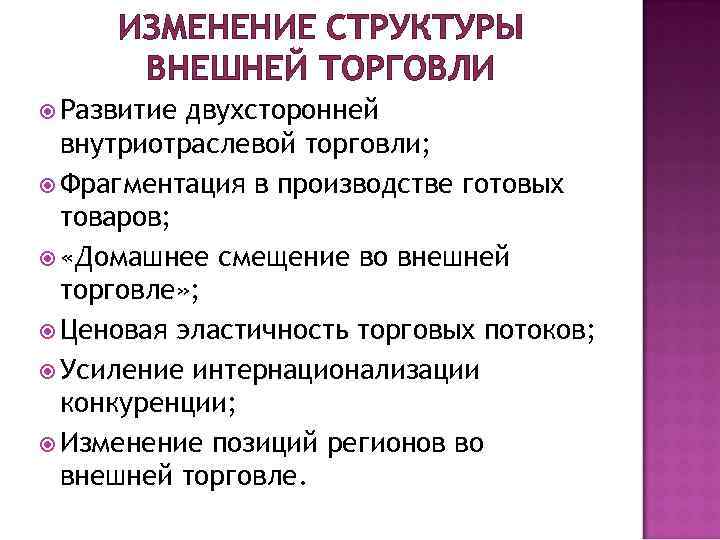 ИЗМЕНЕНИЕ СТРУКТУРЫ ВНЕШНЕЙ ТОРГОВЛИ

Развитие двухсторонней внутриотраслевой торговли;

Фрагментация в производстве готовых товаров;

«Домашнее смещение во внешней торговле»;

Ценовая эластичность торговых потоков;

Усиление интернационализации конкуренции;

Изменение позиций регионов во внешней торговле.